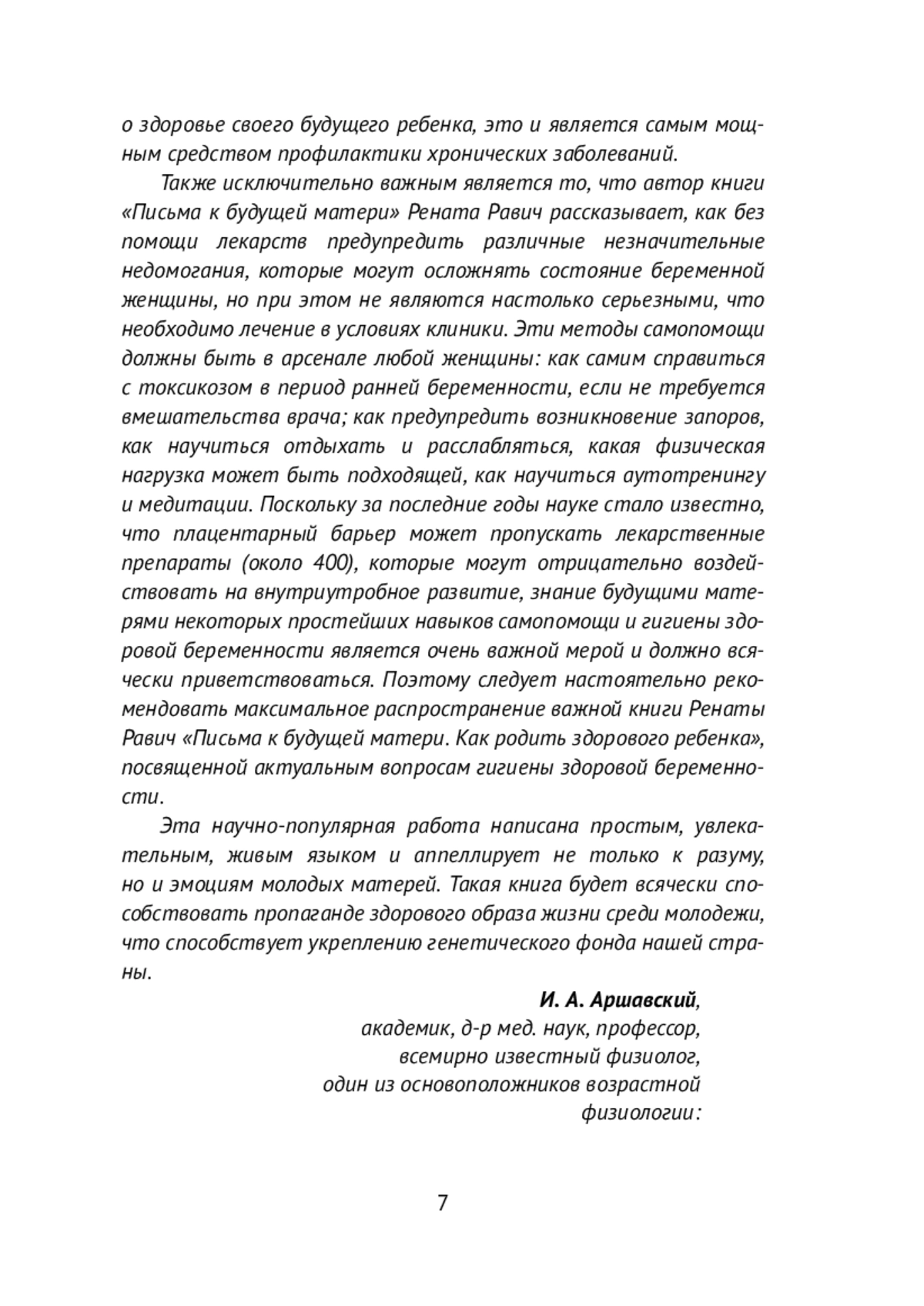 о здоровье своего будущего ребенка, это и является самым мощным средством профилактики хронических заболеваний.

Также исключительно важным является то, что автор книги «Письма к будущей матери» Рената Равич рассказывает, как без помощи лекарств предупредить различные незначительные недомогания, которые могут осложнять состояние беременной женщины, но при этом не являются настолько серьезными, что необходимо лечение в условиях клиники. Эти методы самопомощи должны быть в арсенале любой женщины: как самим справиться с токсикозом в период ранней беременности, если не требуется вмешательства врача; как предупредить возникновение запоров, как научиться отдыхать и расслабляться, какая физическая нагрузка может быть подходящей, как научиться аутотренингу и медитации. Поскольку за последние годы науке стало известно, что плацентарный барьер может пропускать лекарственные препараты (около 400), которые могут отрицательно воздействовать на внутриутробное развитие, знание будущими матерями некоторых простейших навыков самопомощи и гигиены здоровой беременности является очень важной мерой и должно всячески приветствоваться. Поэтому следует настоятельно рекомендовать максимальное распространение важной книги Ренаты Равич «Письма к будущей матери. Как родить здорового ребенка», посвященной актуальным вопросам гигиены здоровой беременности.

Эта научно-популярная работа написана простым, увлекательным, живым языком и аппеллирует не только к разуму, но и эмоциям молодых матерей. Такая книга будет всячески способствовать пропаганде здорового образа жизни среди молодежи, что способствует укреплению генетического фонда нашей страны.

И. А. Аршавский,
академик, д-р мед. наук, профессор,
всемирно известный физиолог,
один из основоположников возрастной физиологии:

7